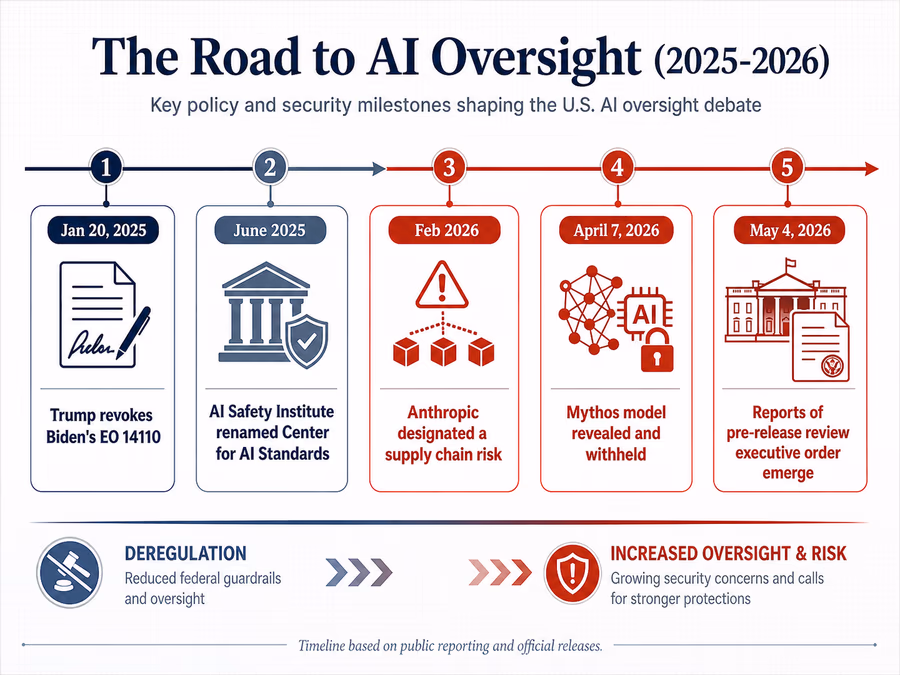 The Road to AI Oversight (2025-2026)

Key policy and security milestones shaping the U.S. AI oversight debate

1

Jan 20, 2025

Trump revokes Biden's EO 14110

2

June 2025

AI Safety Institute renamed Center for AI Standards

3

Feb 2026

Anthropic designated a supply chain risk

4

April 7, 2026

AI

Mythos model revealed and withheld

5

May 4, 2026

Reports of pre-release review executive order emerge

DEREGULATION

Reduced federal guardrails and oversight

INCREASED OVERSIGHT & RISK

Growing security concerns and calls for stronger protections

Timeline based on public reporting and official releases.